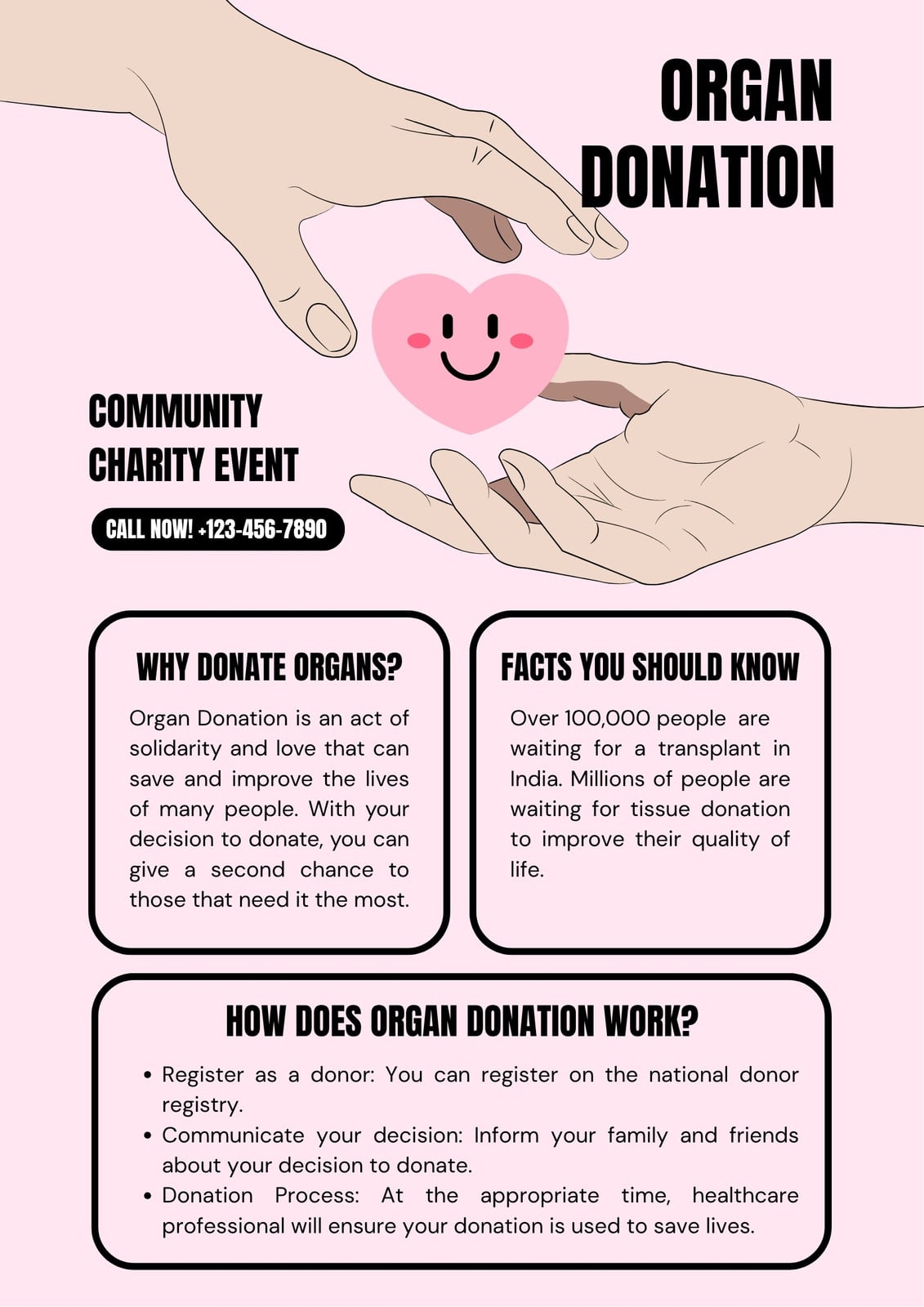 ORGAN
DONATION

COMMUNITY
CHARITY EVENT

CALL NOW! +123-456-7890

WHY DONATE ORGANS?

Organ Donation is an act of solidarity and love that can save and improve the lives of many people. With your decision to donate, you can give a second chance to those that need it the most.

FACTS YOU SHOULD KNOW

Over 100,000 people are waiting for a transplant in India. Millions of people are waiting for tissue donation to improve their quality of life.

HOW DOES ORGAN DONATION WORK?

• Register as a donor: You can register on the national donor registry.
• Communicate your decision: Inform your family and friends about your decision to donate.
• Donation Process: At the appropriate time, healthcare professional will ensure your donation is used to save lives.